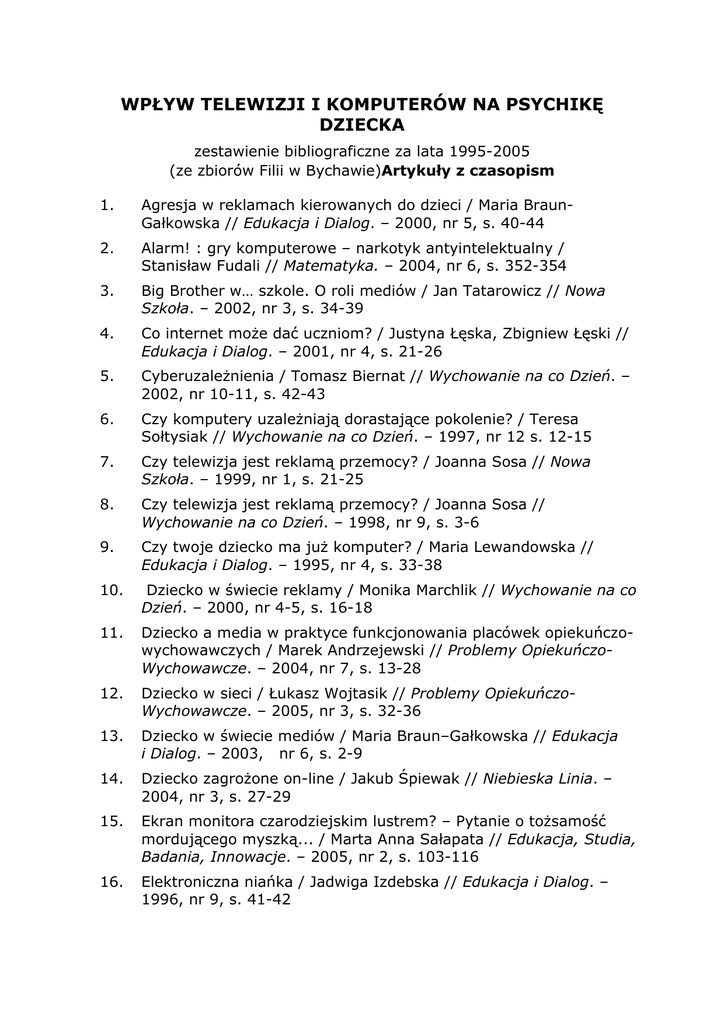 WPŁYW TELEWIZJI I KOMPUTERÓW NA PSYCHIKĘ DZIECKA

zestawienie bibliograficzne za lata 1995-2005
(ze zbiorów Filii w Bychawie)Artykuły z czasopism

1. Agresja w reklamach kierowanych do dzieci / Maria Braun-Gałkowska // Edukacja i Dialog. – 2000, nr 5, s. 40-44

2. Alarm! : gry komputerowe – narkotyk antyintelektualny / Stanisław Fudali // Matematyka. – 2004, nr 6, s. 352-354

3. Big Brother w… szkole. O roli mediów / Jan Tatarowicz // Nowa Szkoła. – 2002, nr 3, s. 34-39

4. Co internet może dać uczniom? / Justyna Łęska, Zbigniew Łęski // Edukacja i Dialog. – 2001, nr 4, s. 21-26

5. Cyberuzależnienia / Tomasz Biernat // Wychowanie na co Dzień. – 2002, nr 10-11, s. 42-43

6. Czy komputery uzależniają dorastające pokolenie? / Teresa Sołtysiak // Wychowanie na co Dzień. – 1997, nr 12 s. 12-15

7. Czy telewizja jest reklamą przemocy? / Joanna Sosa // Nowa Szkoła. – 1999, nr 1, s. 21-25

8. Czy telewizja jest reklamą przemocy? / Joanna Sosa // Wychowanie na co Dzień. – 1998, nr 9, s. 3-6

9. Czy twoje dziecko ma już komputer? / Maria Lewandowska // Edukacja i Dialog. – 1995, nr 4, s. 33-38

10. Dziecko w świecie reklamy / Monika Marchlik // Wychowanie na co Dzień. – 2000, nr 4-5, s. 16-18

11. Dziecko a media w praktyce funkcjonowania placówek opiekuńczo-wychowawczych / Marek Andrzejewski // Problemy Opiekuńczo-Wychowawcze. – 2004, nr 7, s. 13-28

12. Dziecko w sieci / Łukasz Wojtasik // Problemy Opiekuńczo-Wychowawcze. – 2005, nr 3, s. 32-36

13. Dziecko w świecie mediów / Maria Braun–Gałkowska // Edukacja i Dialog. – 2003, nr 6, s. 2-9

14. Dziecko zagrożone on-line / Jakub Śpiewak // Niebieska Linia. – 2004, nr 3, s. 27-29

15. Ekran monitora czarodziejskim lustrem? – Pytanie o tożsamość mordującego myszką... / Marta Anna Sałapata // Edukacja, Studia, Badania, Innowacje. – 2005, nr 2, s. 103-116

16. Elektroniczna niańka / Jadwiga Izdebska // Edukacja i Dialog. – 1996, nr 9, s. 41-42